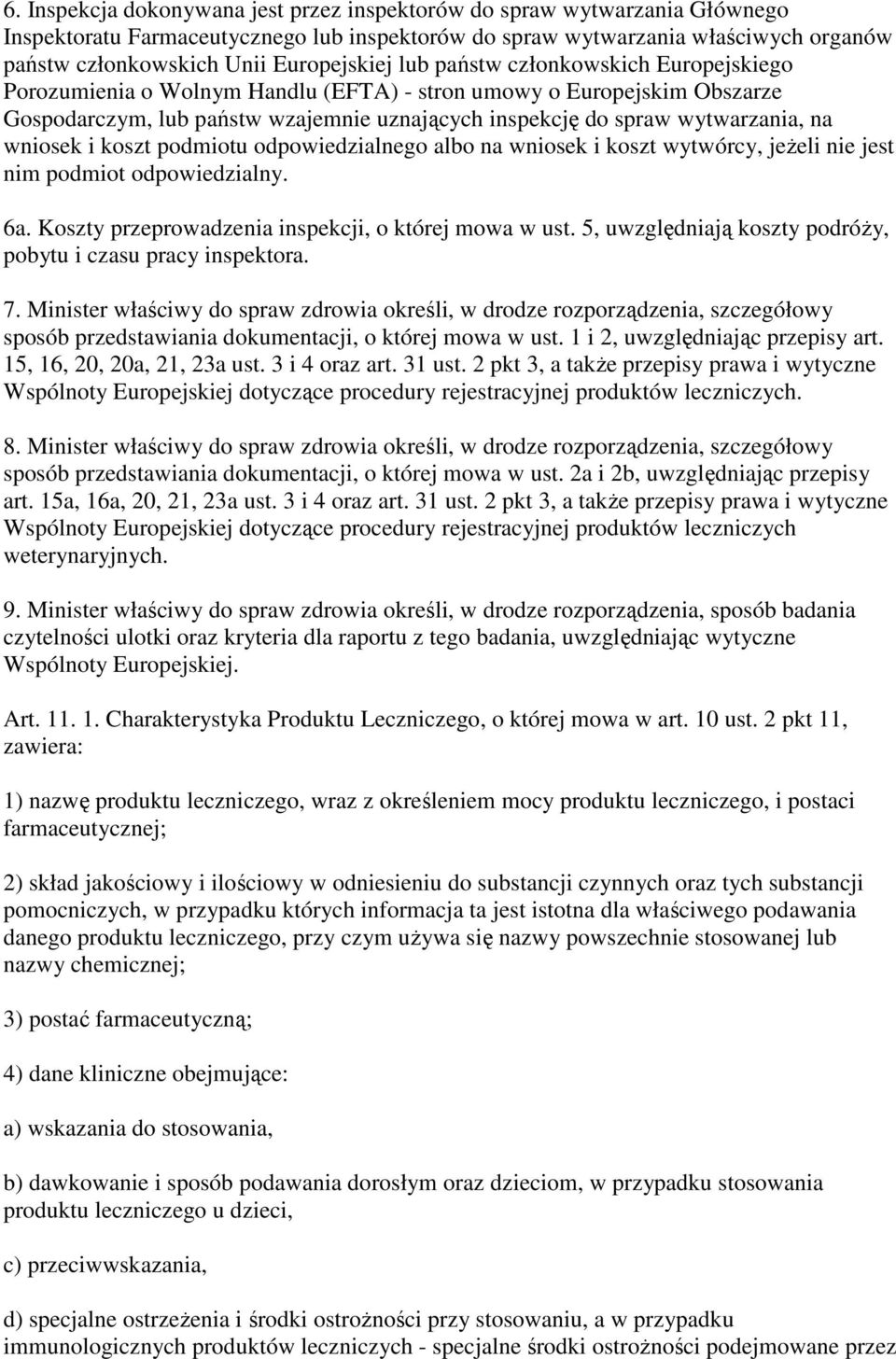 6. Inspekcja dokonywana jest przez inspektorów do spraw wytwarzania Głównego Inspektoratu Farmaceutycznego lub inspektorów do spraw wytwarzania właściwych organów państw członkowskich Unii Europejskiej lub państw członkowskich Europejskiego Porozumienia o Wolnym Handlu (EFTA) - stron umowy o Europejskim Obszarze Gospodarczym, lub państw wzajemnie uznających inspekcję do spraw wytwarzania, na wniosek i koszt podmiotu odpowiedzialnego albo na wniosek i koszt wytwórcy, jeżeli nie jest nim podmiot odpowiedzialny.

6a. Koszty przeprowadzenia inspekcji, o której mowa w ust. 5, uwzględniają koszty podróży, pobytu i czasu pracy inspektora.

7. Minister właściwy do spraw zdrowia określi, w drodze rozporządzenia, szczegółowy sposób przedstawiania dokumentacji, o której mowa w ust. 1 i 2, uwzględniając przepisy art. 15, 16, 20, 20a, 21, 23a ust. 3 i 4 oraz art. 31 ust. 2 pkt 3, a także przepisy prawa i wytyczne Wspólnoty Europejskiej dotyczące procedury rejestracyjnej produktów leczniczych.

8. Minister właściwy do spraw zdrowia określi, w drodze rozporządzenia, szczegółowy sposób przedstawiania dokumentacji, o której mowa w ust. 2a i 2b, uwzględniając przepisy art. 15a, 16a, 20, 21, 23a ust. 3 i 4 oraz art. 31 ust. 2 pkt 3, a także przepisy prawa i wytyczne Wspólnoty Europejskiej dotyczące procedury rejestracyjnej produktów leczniczych weterynaryjnych.

9. Minister właściwy do spraw zdrowia określi, w drodze rozporządzenia, sposób badania czytelności ulotki oraz kryteria dla raportu z tego badania, uwzględniając wytyczne Wspólnoty Europejskiej.

Art. 11. 1. Charakterystyka Produktu Leczniczego, o której mowa w art. 10 ust. 2 pkt 11, zawiera:

1) nazwę produktu leczniczego, wraz z określeniem mocy produktu leczniczego, i postaci farmaceutycznej;

2) skład jakościowy i ilościowy w odniesieniu do substancji czynnych oraz tych substancji pomocniczych, w przypadku których informacja ta jest istotna dla właściwego podawania danego produktu leczniczego, przy czym używa się nazwy powszechnie stosowanej lub nazwy chemicznej;

3) postać farmaceutyczną;

4) dane kliniczne obejmujące:

a) wskazania do stosowania,

b) dawkowanie i sposób podawania dorosłym oraz dzieciom, w przypadku stosowania produktu leczniczego u dzieci,

c) przeciwwskazania,

d) specjalne ostrzeżenia i środki ostrożności przy stosowaniu, a w przypadku immunologicznych produktów leczniczych - specjalne środki ostrożności podejmowane przez